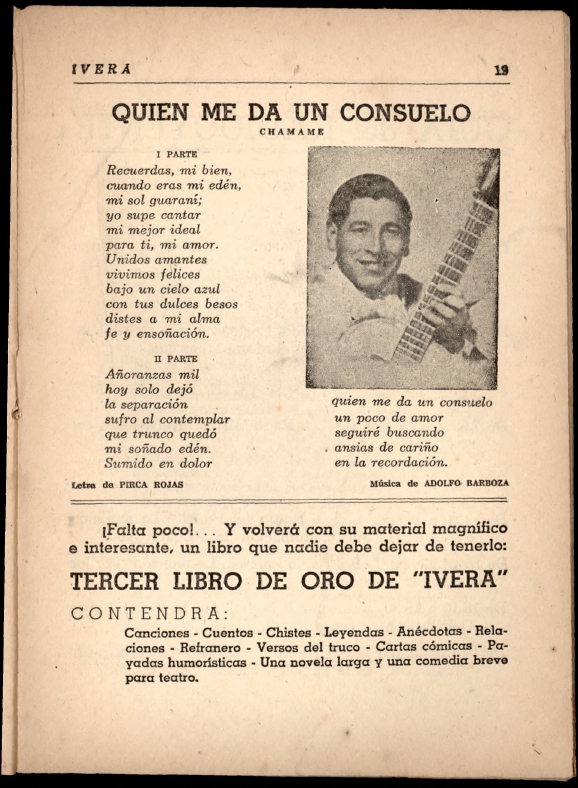 IVERA 19

QUIEN ME DA UN CONSUELO
CHAMAME

I PARTE
Recuerdas, mi bien,
cuando eras mi edén,
mi sol guaraní;
yo supe cantar
mi mejor ideal
para ti, mi amor.
Unidos amantes
vivimos felices
bajo un cielo azul
con tus dulces besos
distes a mi alma
fe y ensoñación.

II PARTE
Añoranzas mil
hoy solo dejó
la separación
sufro al contemplar
que trunco quedó
mi soñado edén.
Sumido en dolor

quien me da un consuelo
un poco de amor
seguiré buscando
ansias de cariño
en la recordación.

Letra de PIRCA ROJAS

Música de ADOLFO BARBOZA

¡Falta poco!... Y volverá con su material magnífico e interesante, un libro que nadie debe dejar de tenerlo:

TERCER LIBRO DE ORO DE "IVERA"

CONTENDRA:

Canciones - Cuentos - Chistes - Leyendas - Anécdotas - Relaciones - Refranero - Versos del truco - Cartas cómicas - Payadas humorísticas - Una novela larga y una comedia breve para teatro.